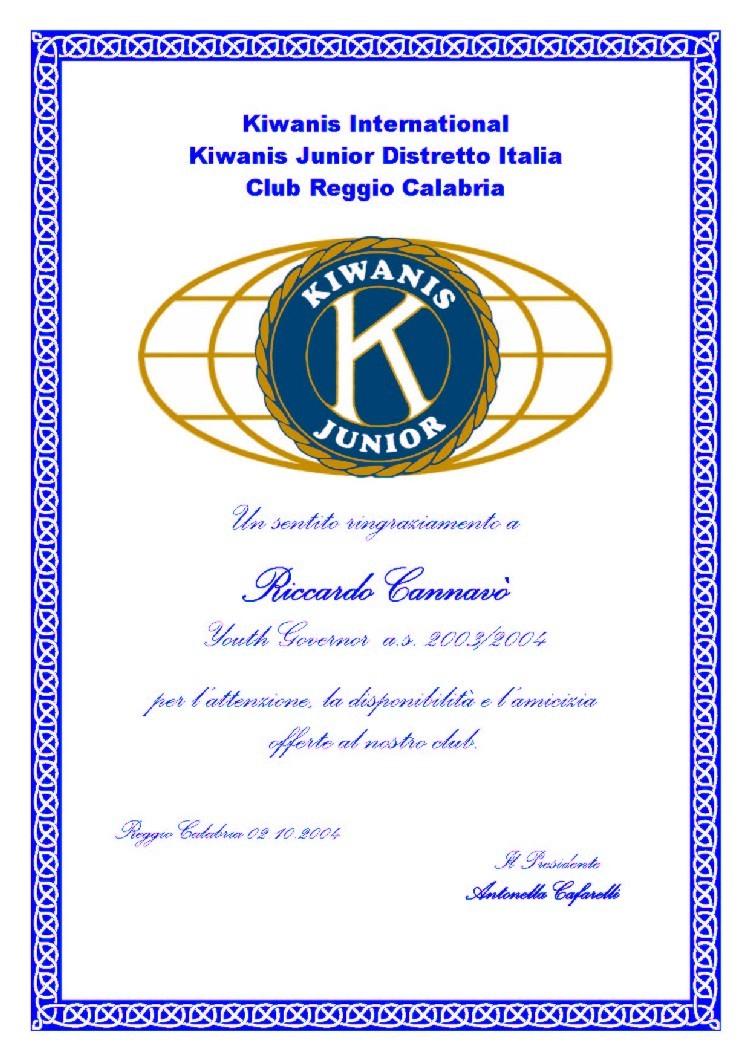 Kiwanis International
Kiwanis Junior Distretto Italia
Club Reggio Calabria

KIWANIS
K
JUNIOR

Un sentito ringraziamento a

Riccardo Cannavò

Youth Governor a.s. 2003/2004

per l'attenzione, la disponibilità e l'amicizia offerte al nostro club.

Reggio Calabria 02.10.2004

Il Presidente
Antonella Cafarelli